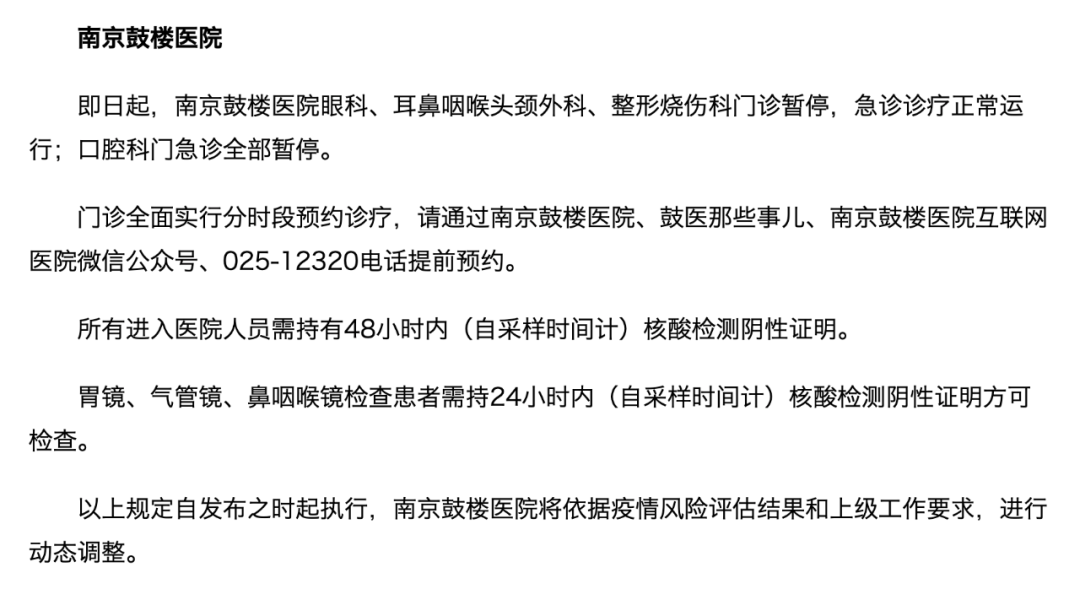 南京鼓楼医院

即日起，南京鼓楼医院眼科、耳鼻咽喉头颈外科、整形烧伤科门诊暂停，急诊诊疗正常运行；口腔科门急诊全部暂停。

门诊全面实行分时段预约诊疗，请通过南京鼓楼医院、鼓医那些事儿、南京鼓楼医院互联网医院微信公众号、025-12320电话提前预约。

所有进入医院人员需持有48小时内（自采样时间计）核酸检测阴性证明。

胃镜、气管镜、鼻咽喉镜检查患者需持24小时内（自采样时间计）核酸检测阴性证明方可检查。

以上规定自发布之时起执行，南京鼓楼医院将依据疫情风险评估结果和上级工作要求，进行动态调整。